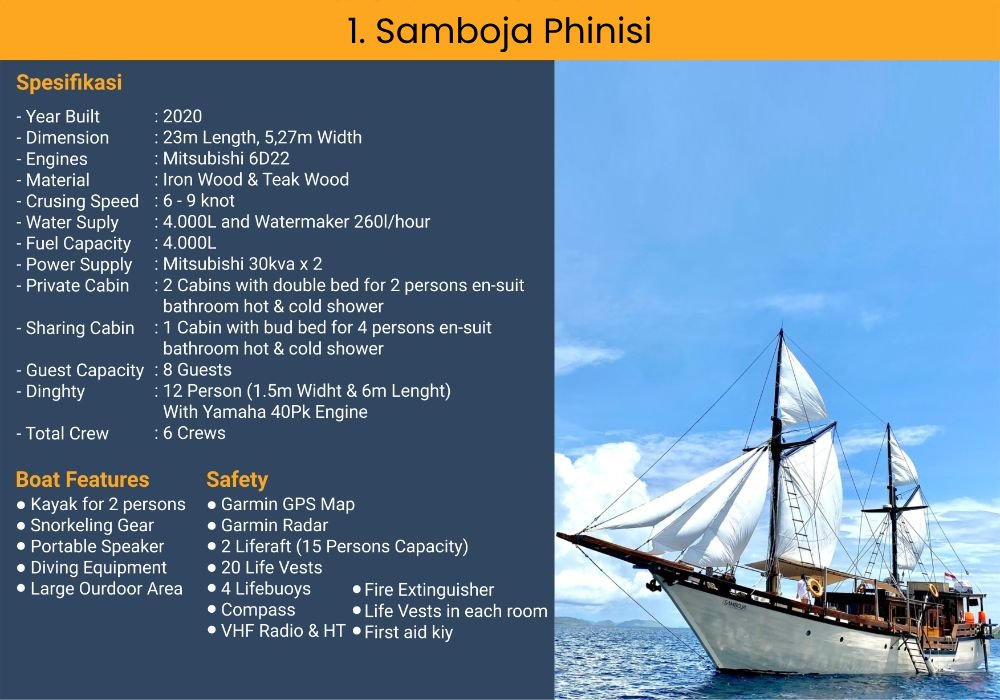 1. Samboja Phinisi

Spesifikasi

- Year Built : 2020
- Dimension : 23m Length, 5,27m Width
- Engines : Mitsubishi 6D22
- Material : Iron Wood & Teak Wood
- Crusing Speed : 6 - 9 knot
- Water Suply : 4.000L and Watermaker 260l/hour
- Fuel Capacity : 4.000L
- Power Supply : Mitsubishi 30kva x 2
- Private Cabin : 2 Cabins with double bed for 2 persons en-suit bathroom hot & cold shower
- Sharing Cabin : 1 Cabin with bud bed for 4 persons en-suit bathroom hot & cold shower
- Guest Capacity : 8 Guests
- Dinghty : 12 Person (1.5m Widht & 6m Lenght) With Yamaha 40Pk Engine
- Total Crew : 6 Crews

Boat Features
• Kayak for 2 persons
• Snorkeling Gear
• Portable Speaker
• Diving Equipment
• Large Ourdoor Area

Safety
• Garmin GPS Map
• Garmin Radar
• 2 Liferaft (15 Persons Capacity)
• 20 Life Vests
• 4 Lifebuoys
• Compass
• VHF Radio & HT
• Fire Extinguisher
• Life Vests in each room
• First aid kiy